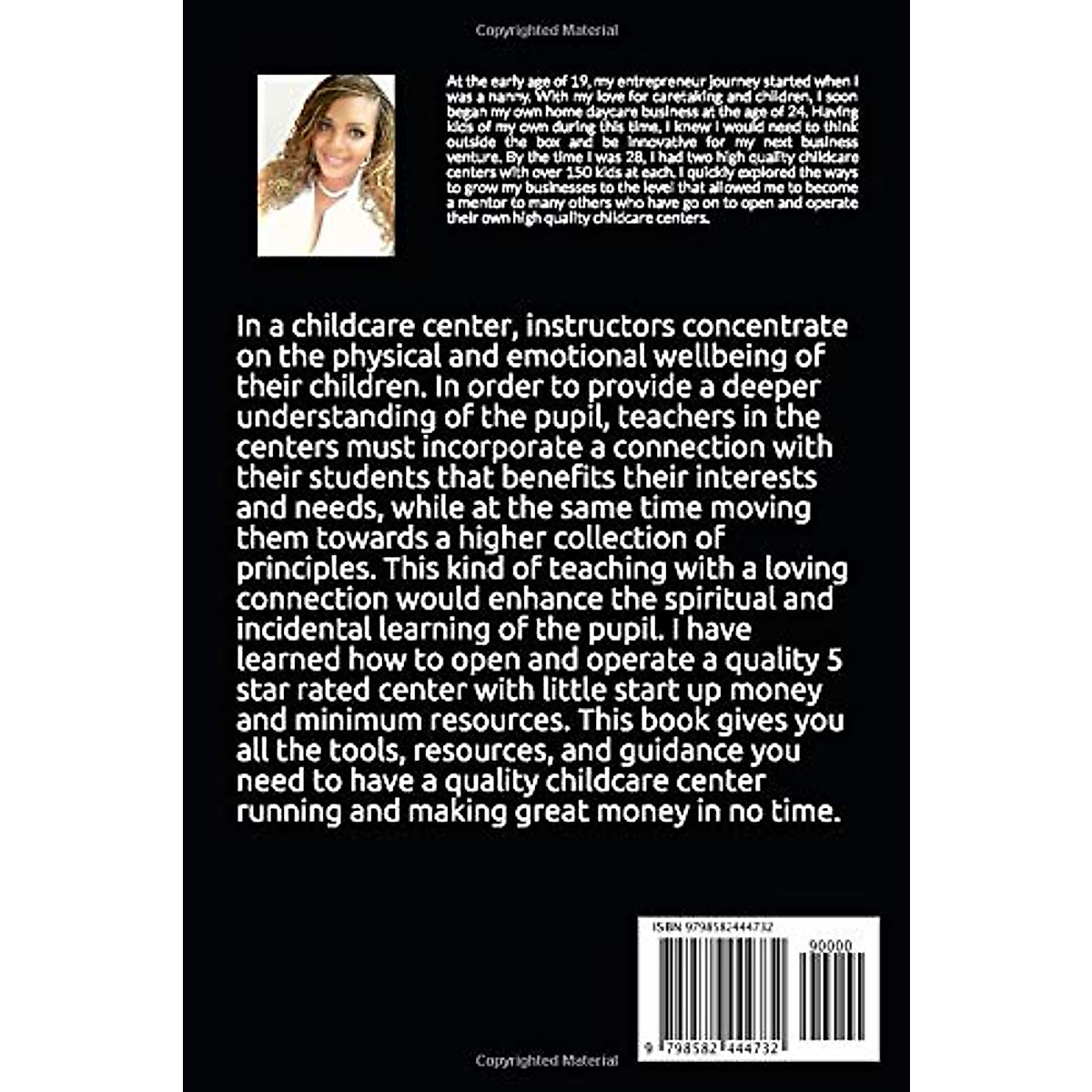 Copyrighted Material

At the early age of 19, my entrepreneur journey started when I was a nanny. With my love for caretaking and children, I soon began my own home daycare business at the age of 24. Having kids of my own during this time, I knew I would need to think outside the box and be innovative for my next business venture. By the time I was 28, I had two high quality childcare centers with over 150 kids at each. I quickly explored the ways to grow my businesses to the level that allowed me to become a mentor to many others who have go on to open and operate their own high quality childcare centers.

In a childcare center, instructors concentrate on the physical and emotional wellbeing of their children. In order to provide a deeper understanding of the pupil, teachers in the centers must incorporate a connection with their students that benefits their interests and needs, while at the same time moving them towards a higher collection of principles. This kind of teaching with a loving connection would enhance the spiritual and incidental learning of the pupil. I have learned how to open and operate a quality 5 star rated center with little start up money and minimum resources. This book gives you all the tools, resources, and guidance you need to have a quality childcare center running and making great money in no time.

ISBN 9798582444732

90000

9 798582 444732

Copyrighted Material